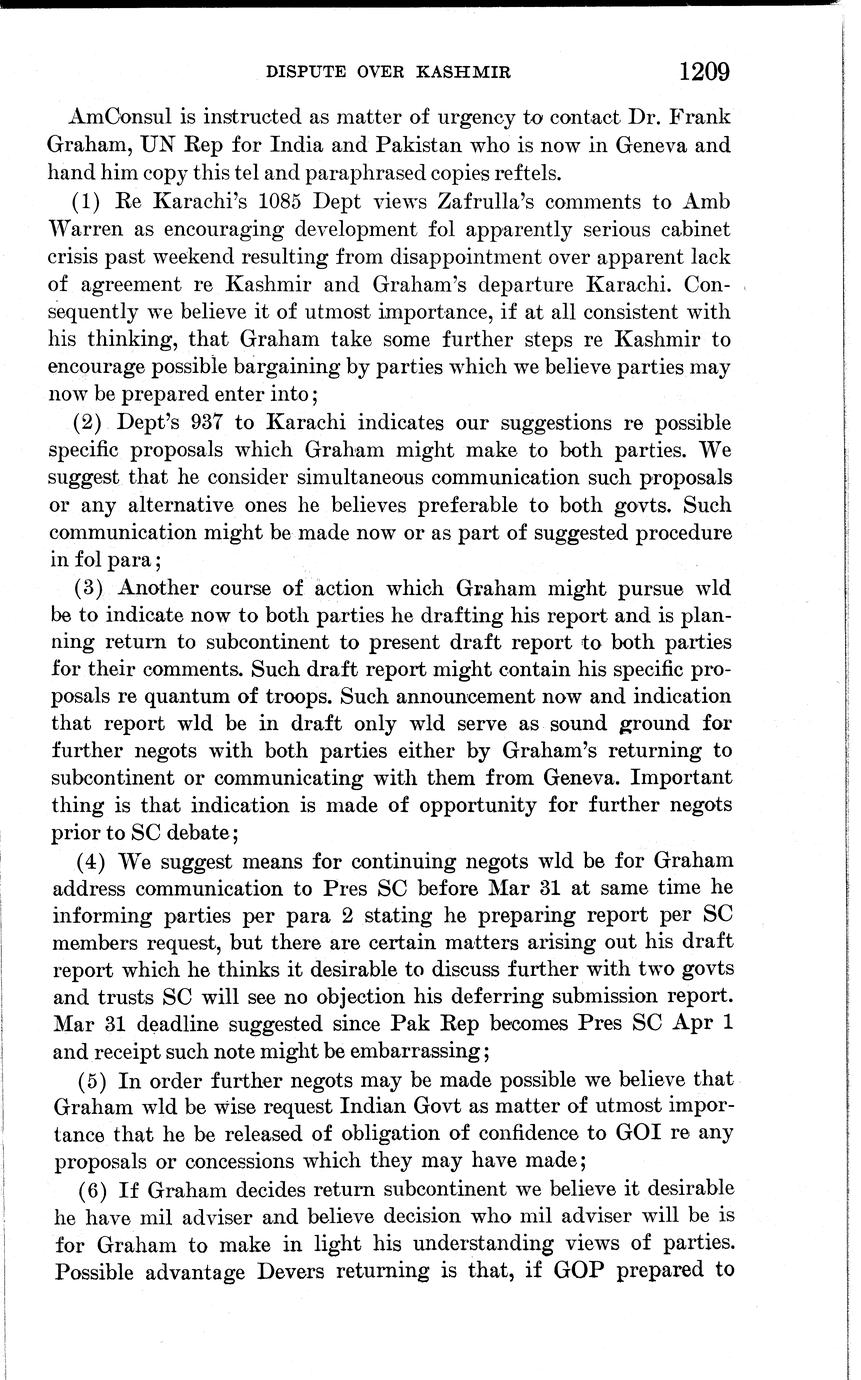 DISPUTE OVER KASHMIR 1209

AmConsul is instructed as matter of urgency to contact Dr. Frank Graham, UN Rep for India and Pakistan who is now in Geneva and hand him copy this tel and paraphrased copies reftels.

(1) Re Karachi's 1085 Dept views Zafrulla's comments to Amb Warren as encouraging development fol apparently serious cabinet crisis past weekend resulting from disappointment over apparent lack of agreement re Kashmir and Graham's departure Karachi. Consequently we believe it of utmost importance, if at all consistent with his thinking, that Graham take some further steps re Kashmir to encourage possible bargaining by parties which we believe parties may now be prepared enter into;

(2) Dept's 937 to Karachi indicates our suggestions re possible specific proposals which Graham might make to both parties. We suggest that he consider simultaneous communication such proposals or any alternative ones he believes preferable to both govts. Such communication might be made now or as part of suggested procedure in fol para;

(3) Another course of action which Graham might pursue wld be to indicate now to both parties he drafting his report and is planning return to subcontinent to present draft report to both parties for their comments. Such draft report might contain his specific proposals re quantum of troops. Such announcement now and indication that report wld be in draft only wld serve as sound ground for further negots with both parties either by Graham's returning to subcontinent or communicating with them from Geneva. Important thing is that indication is made of opportunity for further negots prior to SC debate;

(4) We suggest means for continuing negots wld be for Graham address communication to Pres SC before Mar 31 at same time he informing parties per para 2 stating he preparing report per SC members request, but there are certain matters arising out his draft report which he thinks it desirable to discuss further with two govts and trusts SC will see no objection his deferring submission report. Mar 31 deadline suggested since Pak Rep becomes Pres SC Apr 1 and receipt such note might be embarrassing;

(5) In order further negots may be made possible we believe that Graham wld be wise request Indian Govt as matter of utmost importance that he be released of obligation of confidence to GOI re any proposals or concessions which they may have made;

(6) If Graham decides return subcontinent we believe it desirable he have mil adviser and believe decision who mil adviser will be is for Graham to make in light his understanding views of parties. Possible advantage Devers returning is that, if GOP prepared to